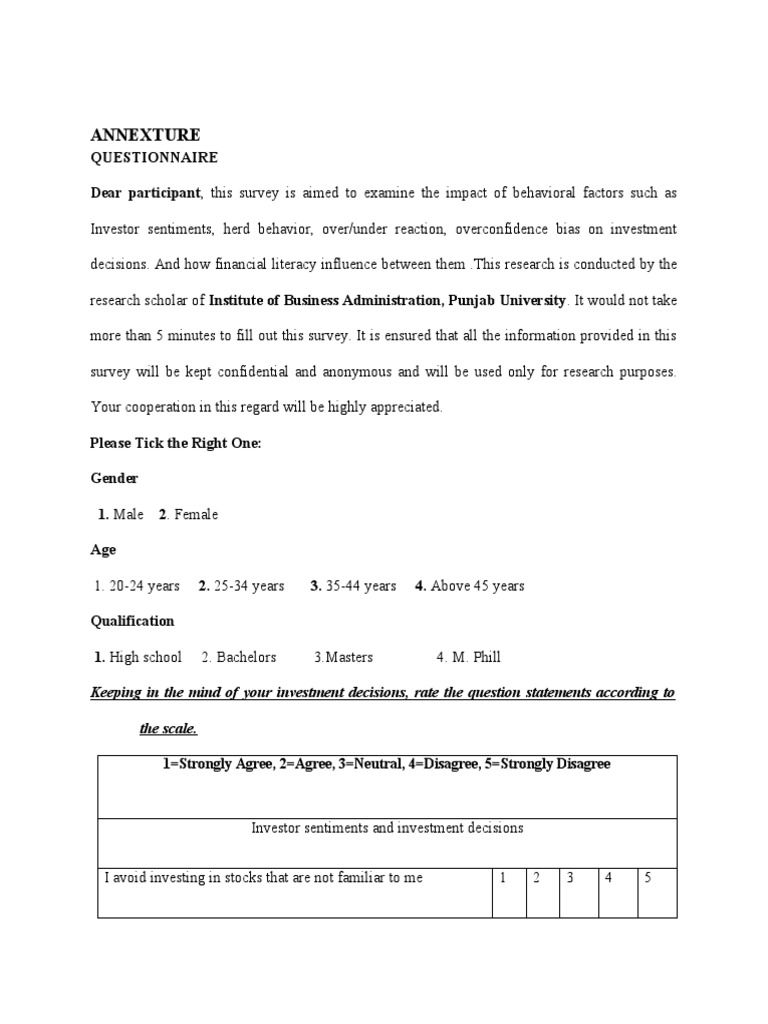 ANNEXTURE

QUESTIONNAIRE

Dear participant, this survey is aimed to examine the impact of behavioral factors such as Investor sentiments, herd behavior, over/under reaction, overconfidence bias on investment decisions. And how financial literacy influence between them .This research is conducted by the research scholar of Institute of Business Administration, Punjab University. It would not take more than 5 minutes to fill out this survey. It is ensured that all the information provided in this survey will be kept confidential and anonymous and will be used only for research purposes. Your cooperation in this regard will be highly appreciated.

Please Tick the Right One:

Gender

1. Male 2. Female

Age

1. 20-24 years 2. 25-34 years 3. 35-44 years 4. Above 45 years

Qualification

1. High school 2. Bachelors 3.Masters 4. M. Phill

Keeping in the mind of your investment decisions, rate the question statements according to the scale.

| 1=Strongly Agree, 2=Agree, 3=Neutral, 4=Disagree, 5=Strongly Disagree | | | | | |
|---|---|---|---|---|---|
| Investor sentiments and investment decisions | | | | | |
| I avoid investing in stocks that are not familiar to me | 1 | 2 | 3 | 4 | 5 |